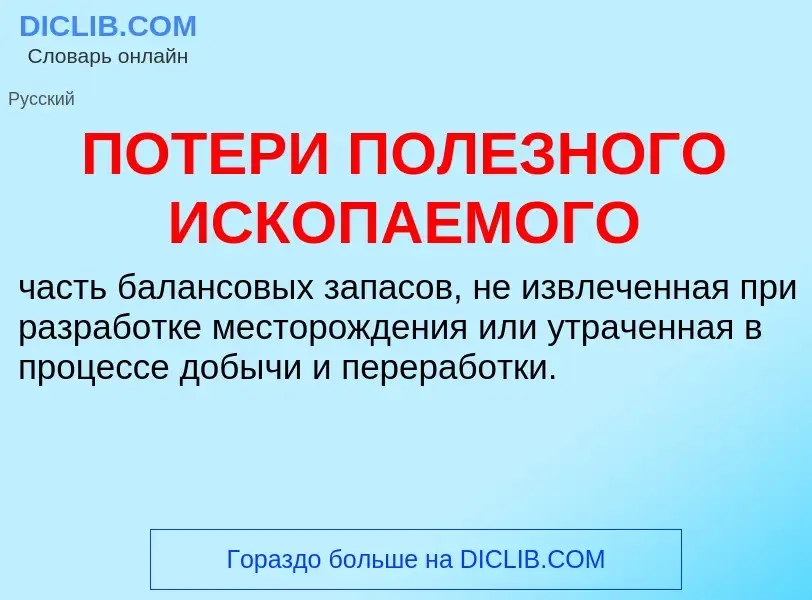 DICLIB.COM
Словарь онлайн

Русский

ПОТЕРИ ПОЛЕЗНОГО ИСКОПАЕМОГО

часть балансовых запасов, не извлеченная при разработке месторождения или утраченная в процессе добычи и переработки.

Гораздо больше на DICLIB.COM